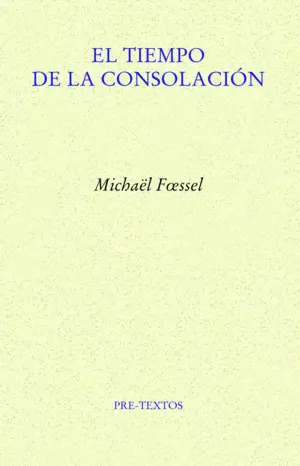 EL TIEMPO
DE LA CONSOLACIÓN

Michaël Fœssel

PRE-TEXTOS